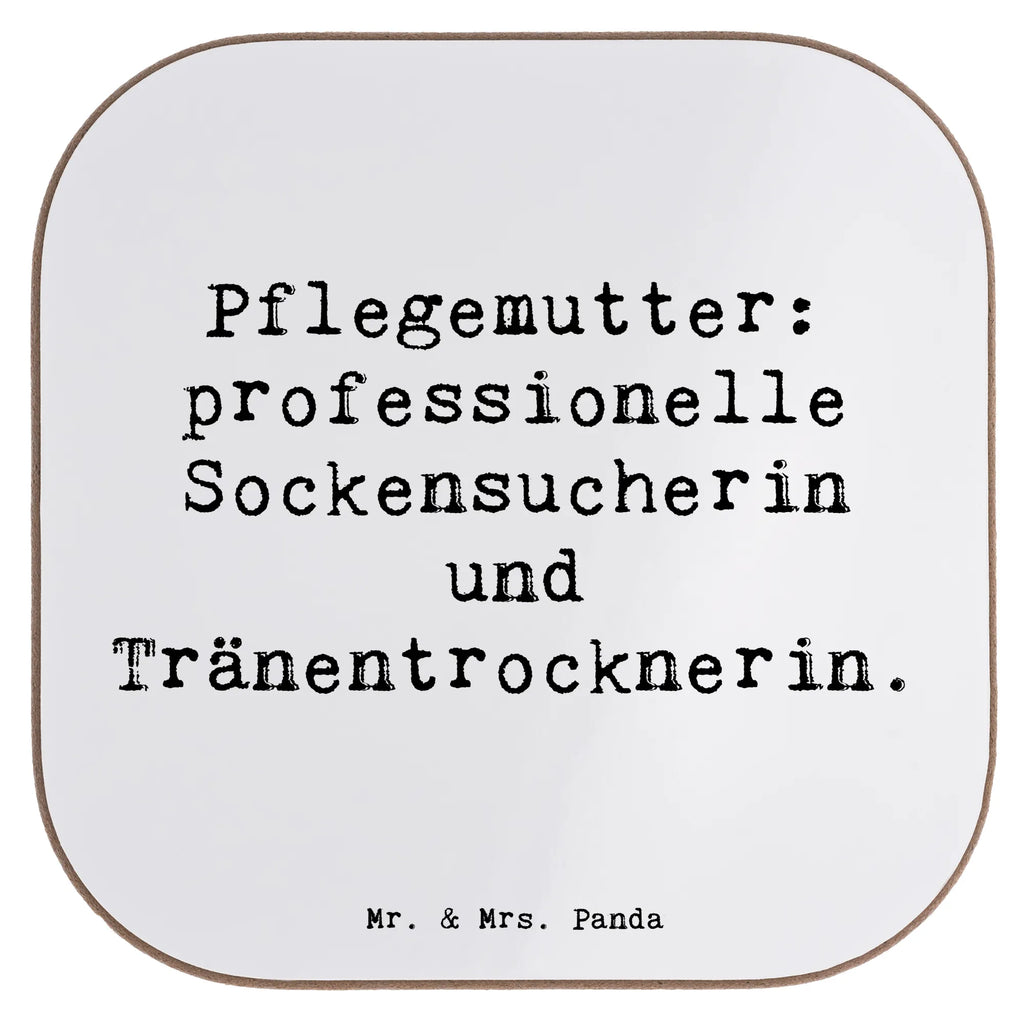 Pflegemutter: professionelle Sockensucherin und Tränentrocknerin.

Mr. & Mrs. Panda